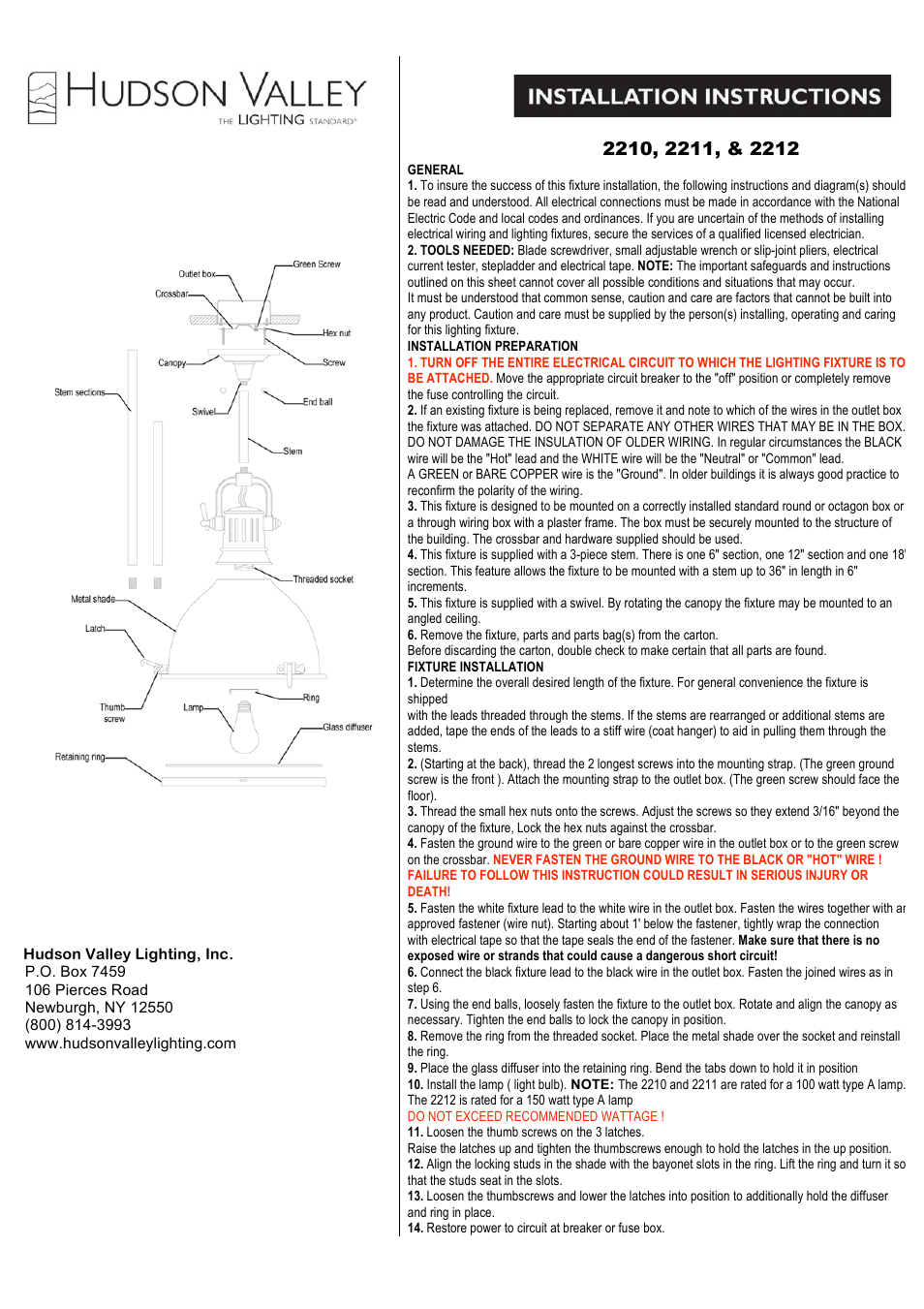 HUDSON VALLEY
THE LIGHTING STANDARD®

Outlet box
Green Screw
Crossbar
Hex nut
Canopy
Screw
Stem sections
End ball
Swivel
Stem
Threaded socket
Metal shade
Latch
Ring
Thumb screw
Lamp
Glass diffuser
Retaining ring

Hudson Valley Lighting, Inc.
P.O. Box 7459
106 Pierces Road
Newburgh, NY 12550
(800) 814-3993
www.hudsonvalleylighting.com

INSTALLATION INSTRUCTIONS

2210, 2211, & 2212

GENERAL
1. To insure the success of this fixture installation, the following instructions and diagram(s) should be read and understood. All electrical connections must be made in accordance with the National Electric Code and local codes and ordinances. If you are uncertain of the methods of installing electrical wiring and lighting fixtures, secure the services of a qualified licensed electrician.
2. TOOLS NEEDED: Blade screwdriver, small adjustable wrench or slip-joint pliers, electrical current tester, stepladder and electrical tape. NOTE: The important safeguards and instructions outlined on this sheet cannot cover all possible conditions and situations that may occur.
It must be understood that common sense, caution and care are factors that cannot be built into any product. Caution and care must be supplied by the person(s) installing, operating and caring for this lighting fixture.
INSTALLATION PREPARATION
1. TURN OFF THE ENTIRE ELECTRICAL CIRCUIT TO WHICH THE LIGHTING FIXTURE IS TO BE ATTACHED. Move the appropriate circuit breaker to the "off" position or completely remove the fuse controlling the circuit.
2. If an existing fixture is being replaced, remove it and note to which of the wires in the outlet box the fixture was attached. DO NOT SEPARATE ANY OTHER WIRES THAT MAY BE IN THE BOX. DO NOT DAMAGE THE INSULATION OF OLDER WIRING. In regular circumstances the BLACK wire will be the "Hot" lead and the WHITE wire will be the "Neutral" or "Common" lead.
A GREEN or BARE COPPER wire is the "Ground". In older buildings it is always good practice to reconfirm the polarity of the wiring.
3. This fixture is designed to be mounted on a correctly installed standard round or octagon box or a through wiring box with a plaster frame. The box must be securely mounted to the structure of the building. The crossbar and hardware supplied should be used.
4. This fixture is supplied with a 3-piece stem. There is one 6" section, one 12" section and one 18' section. This feature allows the fixture to be mounted with a stem up to 36" in length in 6" increments.
5. This fixture is supplied with a swivel. By rotating the canopy the fixture may be mounted to an angled ceiling.
6. Remove the fixture, parts and parts bag(s) from the carton.
Before discarding the carton, double check to make certain that all parts are found.
FIXTURE INSTALLATION
1. Determine the overall desired length of the fixture. For general convenience the fixture is shipped
with the leads threaded through the stems. If the stems are rearranged or additional stems are added, tape the ends of the leads to a stiff wire (coat hanger) to aid in pulling them through the stems.
2. (Starting at the back), thread the 2 longest screws into the mounting strap. (The green ground screw is the front ). Attach the mounting strap to the outlet box. (The green screw should face the floor).
3. Thread the small hex nuts onto the screws. Adjust the screws so they extend 3/16" beyond the canopy of the fixture, Lock the hex nuts against the crossbar.
4. Fasten the ground wire to the green or bare copper wire in the outlet box or to the green screw on the crossbar. NEVER FASTEN THE GROUND WIRE TO THE BLACK OR "HOT" WIRE ! FAILURE TO FOLLOW THIS INSTRUCTION COULD RESULT IN SERIOUS INJURY OR DEATH!
5. Fasten the white fixture lead to the white wire in the outlet box. Fasten the wires together with ar approved fastener (wire nut). Starting about 1' below the fastener, tightly wrap the connection with electrical tape so that the tape seals the end of the fastener. Make sure that there is no exposed wire or strands that could cause a dangerous short circuit!
6. Connect the black fixture lead to the black wire in the outlet box. Fasten the joined wires as in step 6.
7. Using the end balls, loosely fasten the fixture to the outlet box. Rotate and align the canopy as necessary. Tighten the end balls to lock the canopy in position.
8. Remove the ring from the threaded socket. Place the metal shade over the socket and reinstall the ring.
9. Place the glass diffuser into the retaining ring. Bend the tabs down to hold it in position
10. Install the lamp ( light bulb). NOTE: The 2210 and 2211 are rated for a 100 watt type A lamp. The 2212 is rated for a 150 watt type A lamp
DO NOT EXCEED RECOMMENDED WATTAGE !
11. Loosen the thumb screws on the 3 latches.
Raise the latches up and tighten the thumbscrews enough to hold the latches in the up position.
12. Align the locking studs in the shade with the bayonet slots in the ring. Lift the ring and turn it so that the studs seat in the slots.
13. Loosen the thumbscrews and lower the latches into position to additionally hold the diffuser and ring in place.
14. Restore power to circuit at breaker or fuse box.